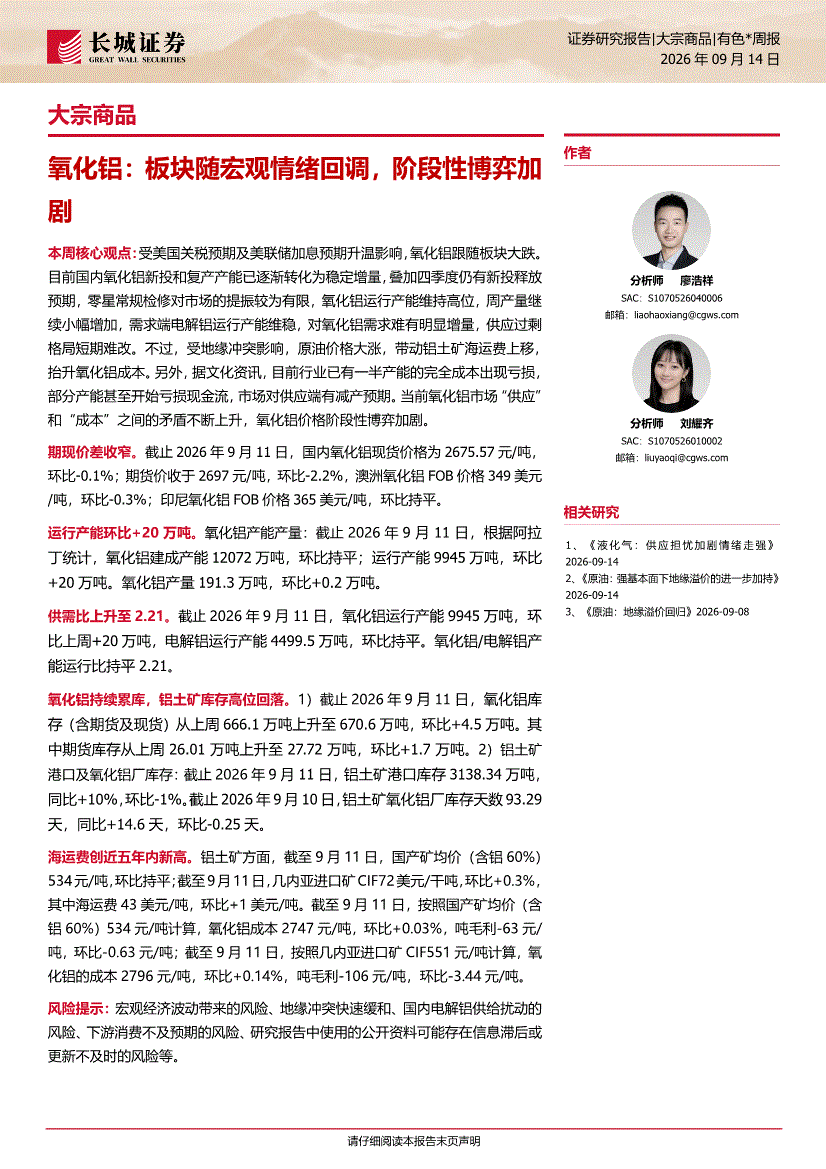 长城证券
GREAT WALL SECURITIES

证券研究报告|大宗商品|有色*周报
2026年09月14日

大宗商品

氧化铝：板块随宏观情绪回调，阶段性博弈加剧

本周核心观点：受美国关税预期及美联储加息预期升温影响，氧化铝跟随板块大跌。目前国内氧化铝新投和复产产能已逐渐转化为稳定增量，叠加四季度仍有新投释放预期，零星常规检修对市场的提振较为有限，氧化铝运行产能维持高位，周产量继续小幅增加，需求端电解铝运行产能维稳，对氧化铝需求难有明显增量，供应过剩格局短期难改。不过，受地缘冲突影响，原油价格大涨，带动铝土矿海运费上移，抬升氧化铝成本。另外，据文化资讯，目前行业已有一半产能的完全成本出现亏损，部分产能甚至开始亏损现金流，市场对供应端有减产预期。当前氧化铝市场“供应”和“成本”之间的矛盾不断上升，氧化铝价格阶段性博弈加剧。

期现价差收窄。截止2026年9月11日，国内氧化铝现货价格为2675.57元/吨，环比-0.1%；期货价收于2697元/吨，环比-2.2%，澳洲氧化铝FOB价格349美元/吨，环比-0.3%；印尼氧化铝FOB价格365美元/吨，环比持平。

运行产能环比+20万吨。氧化铝产能产量：截止2026年9月11日，根据阿拉丁统计，氧化铝建成产能12072万吨，环比持平；运行产能9945万吨，环比+20万吨。氧化铝产量191.3万吨，环比+0.2万吨。

供需比上升至2.21。截止2026年9月11日，氧化铝运行产能9945万吨，环比上周+20万吨，电解铝运行产能4499.5万吨，环比持平。氧化铝/电解铝产能运行比持平2.21。

氧化铝持续累库，铝土矿库存高位回落。1）截止2026年9月11日，氧化铝库存（含期货及现货）从上周666.1万吨上升至670.6万吨，环比+4.5万吨。其中期货库存从上周26.01万吨上升至27.72万吨，环比+1.7万吨。2）铝土矿港口及氧化铝厂库存：截止2026年9月11日，铝土矿港口库存3138.34万吨，同比+10%，环比-1%。截止2026年9月10日，铝土矿氧化铝厂库存天数93.29天，同比+14.6天，环比-0.25天。

海运费创近五年内新高。铝土矿方面，截至9月11日，国产矿均价（含铝60%）534元/吨，环比持平；截至9月11日，几内亚进口矿CIF72美元/干吨，环比+0.3%，其中海运费43美元/吨，环比+1美元/吨。截至9月11日，按照国产矿均价（含铝60%）534元/吨计算，氧化铝成本2747元/吨，环比+0.03%，吨毛利-63元/吨，环比-0.63元/吨；截至9月11日，按照几内亚进口矿CIF551元/吨计算，氧化铝的成本2796元/吨，环比+0.14%，吨毛利-106元/吨，环比-3.44元/吨。

风险提示：宏观经济波动带来的风险、地缘冲突快速缓和、国内电解铝供给扰动的风险、下游消费不及预期的风险、研究报告中使用的公开资料可能存在信息滞后或更新不及时的风险等。

作者

分析师 廖浩祥
SAC：S1070526040006
邮箱：liaohaoxiang@cgws.com

分析师 刘耀齐
SAC：S1070526010002
邮箱：liuyaoqi@cgws.com

相关研究

1、《液化气：供应担忧加剧情绪走强》2026-09-14
2、《原油：强基本面下地缘溢价的进一步加持》2026-09-14
3、《原油：地缘溢价回归》2026-09-08

请仔细阅读本报告末页声明